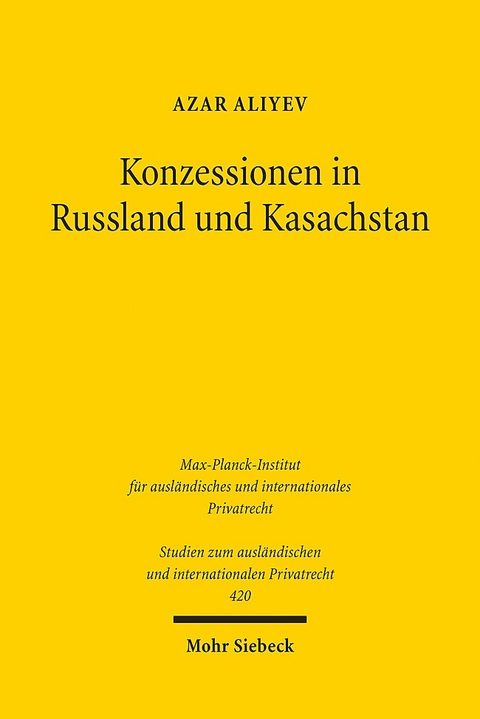 AZAR ALIYEV

Konzessionen in Russland und Kasachstan

Max-Planck-Institut für ausländisches und internationales Privatrecht

Studien zum ausländischen und internationalen Privatrecht 420

Mohr Siebeck